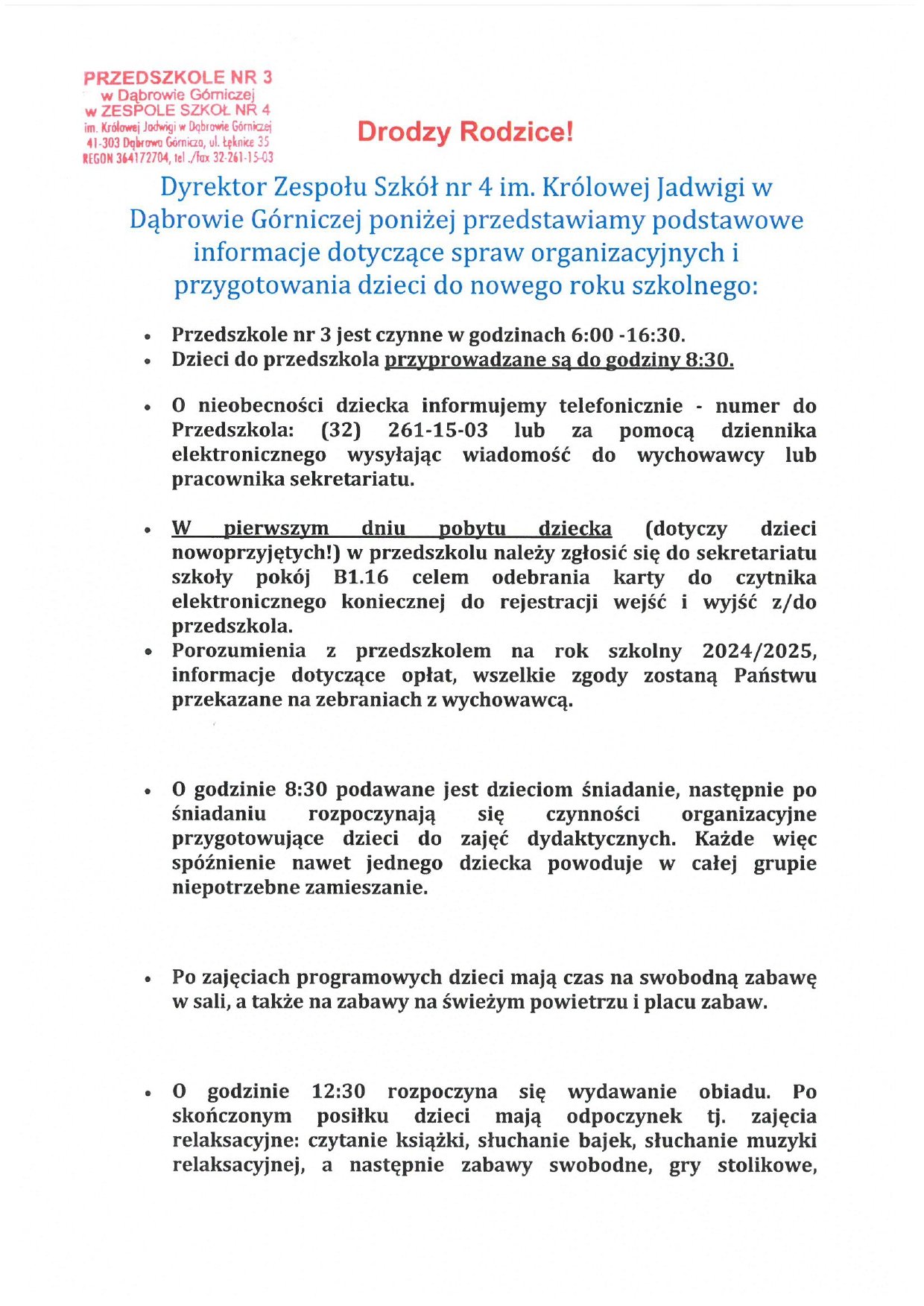 PRZEDSZKOLE NR 3
w Dąbrowie Górniczej
w ZESPOLE SZKÓŁ NR 4
im. Królowej Jadwigi w Dąbrowie Górniczej
41-303 Dąbrowa Górnicza, ul. Łęknice 35
REGON 364172704, tel./fax 32-261-15-03

Drodzy Rodzice!

Dyrektor Zespołu Szkół nr 4 im. Królowej Jadwigi w Dąbrowie Górniczej poniżej przedstawiamy podstawowe informacje dotyczące spraw organizacyjnych i przygotowania dzieci do nowego roku szkolnego:

• Przedszkole nr 3 jest czynne w godzinach 6:00 -16:30.
• Dzieci do przedszkola przyprowadzane są do godziny 8:30.

• O nieobecności dziecka informujemy telefonicznie - numer do Przedszkola: (32) 261-15-03 lub za pomocą dziennika elektronicznego wysyłając wiadomość do wychowawcy lub pracownika sekretariatu.

• W pierwszym dniu pobytu dziecka (dotyczy dzieci nowoprzyjętych!) w przedszkolu należy zgłosić się do sekretariatu szkoły pokój B1.16 celem odebrania karty do czytnika elektronicznego koniecznej do rejestracji wejść i wyjść z/do przedszkola.
• Porozumienia z przedszkolem na rok szkolny 2024/2025, informacje dotyczące opłat, wszelkie zgody zostaną Państwu przekazane na zebraniach z wychowawcą.

• O godzinie 8:30 podawane jest dzieciom śniadanie, następnie po śniadaniu rozpoczynają się czynności organizacyjne przygotowujące dzieci do zajęć dydaktycznych. Każde więc spóźnienie nawet jednego dziecka powoduje w całej grupie niepotrzebne zamieszanie.

• Po zajęciach programowych dzieci mają czas na swobodną zabawę w sali, a także na zabawy na świeżym powietrzu i placu zabaw.

• O godzinie 12:30 rozpoczyna się wydawanie obiadu. Po skończonym posiłku dzieci mają odpoczynek tj. zajęcia relaksacyjne: czytanie książki, słuchanie bajek, słuchanie muzyki relaksacyjnej, a następnie zabawy swobodne, gry stolikowe,